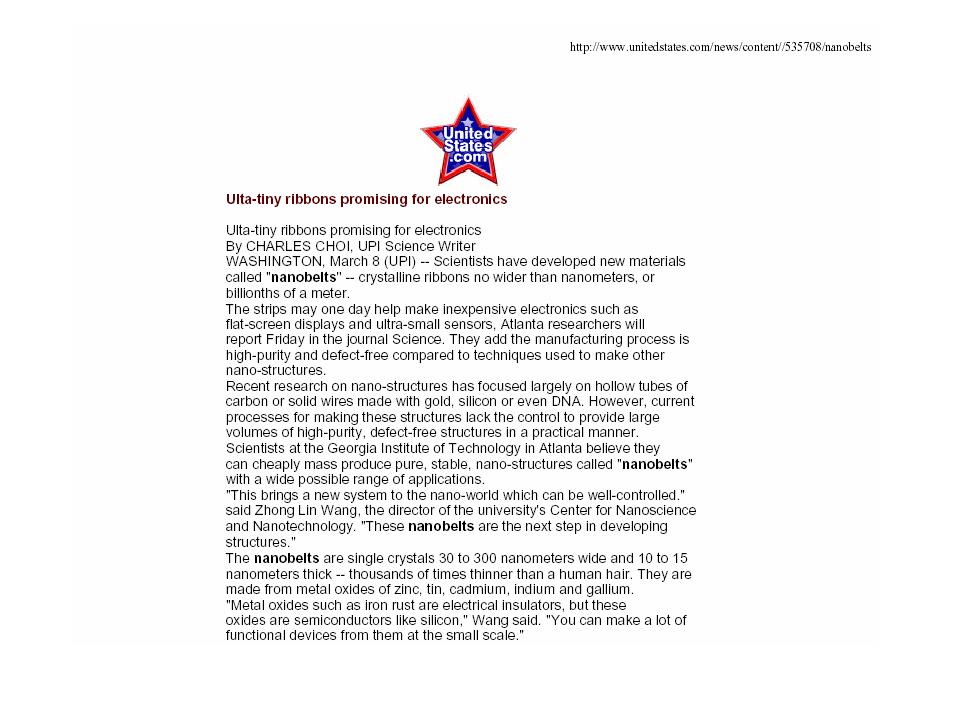 http://www.unitedstates.com/news/content//535708/nanobelts

United States .com

Ulta-tiny ribbons promising for electronics

Ulta-tiny ribbons promising for electronics
By CHARLES CHOI, UPI Science Writer
WASHINGTON, March 8 (UPI) -- Scientists have developed new materials called "nanobelts" -- crystalline ribbons no wider than nanometers, or billionths of a meter.
The strips may one day help make inexpensive electronics such as flat-screen displays and ultra-small sensors, Atlanta researchers will report Friday in the journal Science. They add the manufacturing process is high-purity and defect-free compared to techniques used to make other nano-structures.
Recent research on nano-structures has focused largely on hollow tubes of carbon or solid wires made with gold, silicon or even DNA. However, current processes for making these structures lack the control to provide large volumes of high-purity, defect-free structures in a practical manner.
Scientists at the Georgia Institute of Technology in Atlanta believe they can cheaply mass produce pure, stable, nano-structures called "nanobelts" with a wide possible range of applications.
"This brings a new system to the nano-world which can be well-controlled." said Zhong Lin Wang, the director of the university's Center for Nanoscience and Nanotechnology. "These nanobelts are the next step in developing structures."
The nanobelts are single crystals 30 to 300 nanometers wide and 10 to 15 nanometers thick -- thousands of times thinner than a human hair. They are made from metal oxides of zinc, tin, cadmium, indium and gallium.
"Metal oxides such as iron rust are electrical insulators, but these oxides are semiconductors like silicon," Wang said. "You can make a lot of functional devices from them at the small scale."